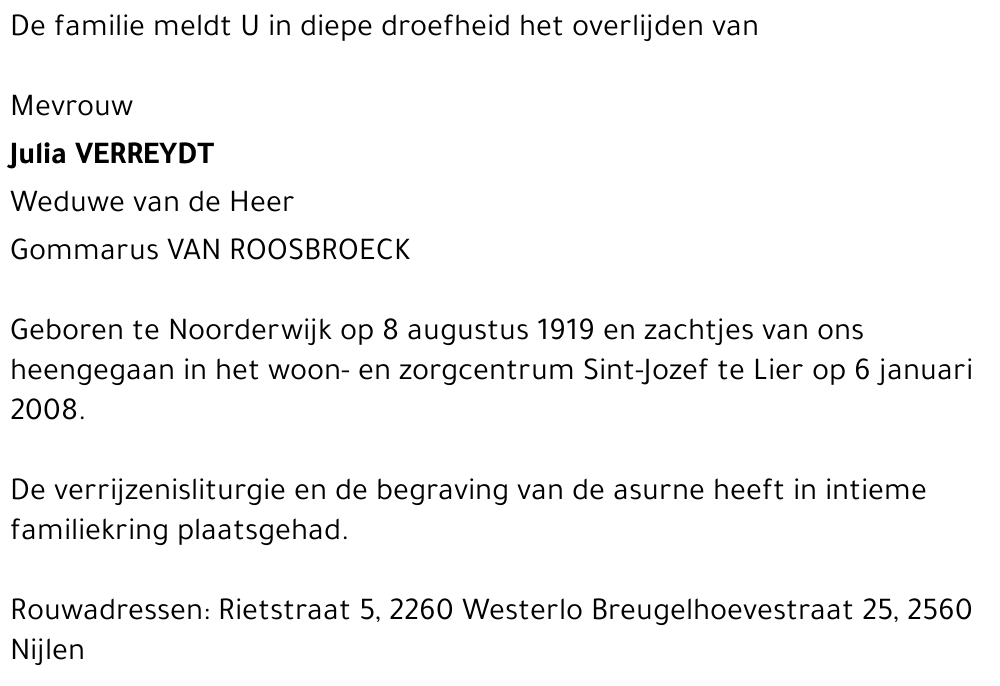 De familie meldt U in diepe droefheid het overlijden van

Mevrouw
Julia VERREYDT
Weduwe van de Heer
Gommarus VAN ROOSBROECK

Geboren te Noorderwijk op 8 augustus 1919 en zachtjes van ons heengegaan in het woon- en zorgcentrum Sint-Jozef te Lier op 6 januari 2008.

De verrijzenisliturgie en de begraving van de asurne heeft in intieme familiekring plaatsgehad.

Rouwadressen: Rietstraat 5, 2260 Westerlo Breugelhoevestraat 25, 2560 Nijlen